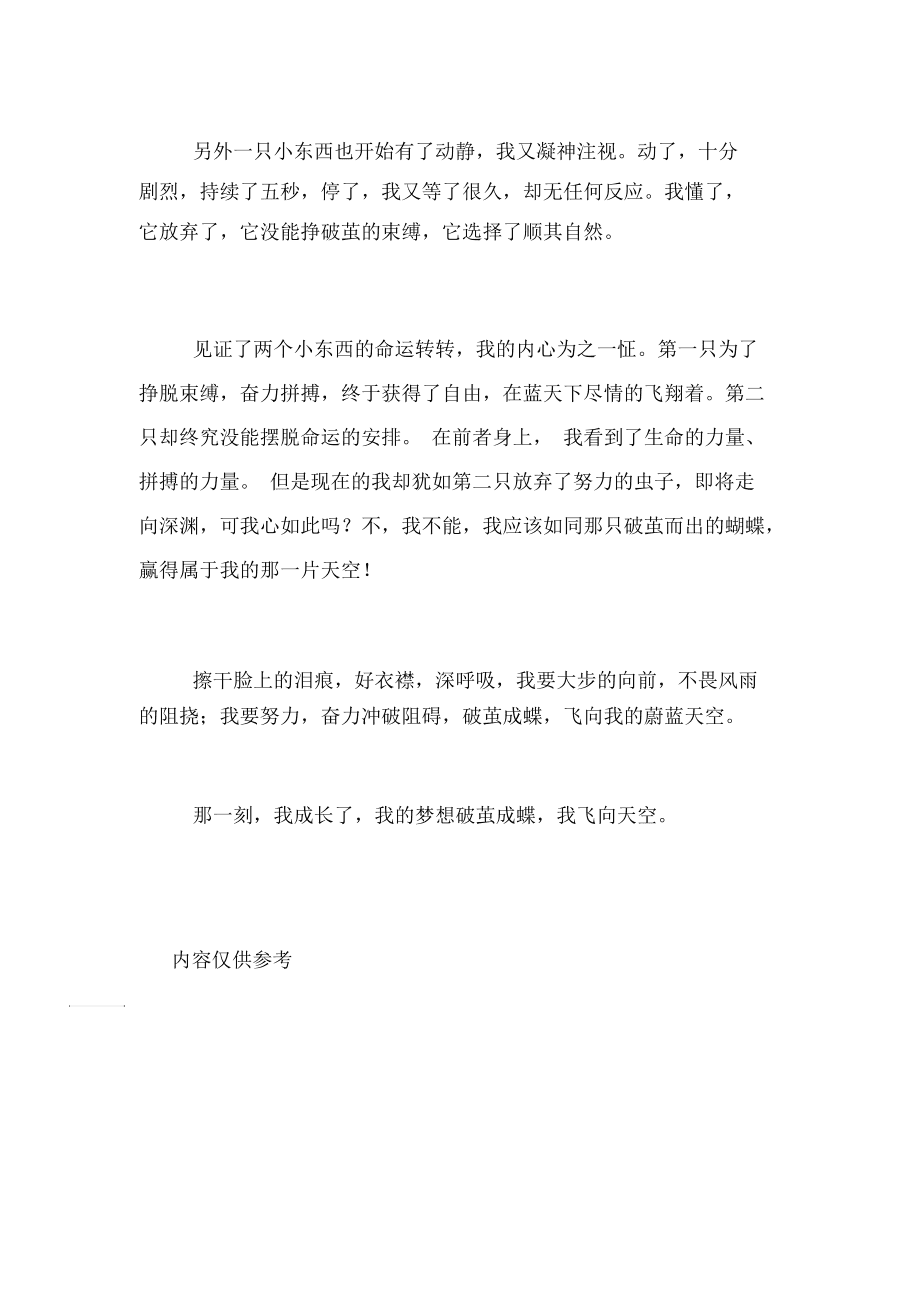 另外一只小东西也开始有了动静，我又凝神注视。动了，十分剧烈，持续了五秒，停了，我又等了很久，却无任何反应。我懂了，它放弃了，它没能挣破茧的束缚，它选择了顺其自然。

见证了两个小东西的命运转转，我的内心为之一怔。第一只为了挣脱束缚，奋力拼搏，终于获得了自由，在蓝天下尽情的飞翔着。第二只却终究没能摆脱命运的安排。 在前者身上， 我看到了生命的力量、拼搏的力量。 但是现在的我却犹如第二只放弃了努力的虫子，即将走向深渊，可我心如此吗？不，我不能，我应该如同那只破茧而出的蝴蝶，赢得属于我的那一片天空！

擦干脸上的泪痕，好衣襟，深呼吸，我要大步的向前，不畏风雨的阻挠；我要努力，奋力冲破阻碍，破茧成蝶，飞向我的蔚蓝天空。

那一刻，我成长了，我的梦想破茧成蝶，我飞向天空。

内容仅供参考